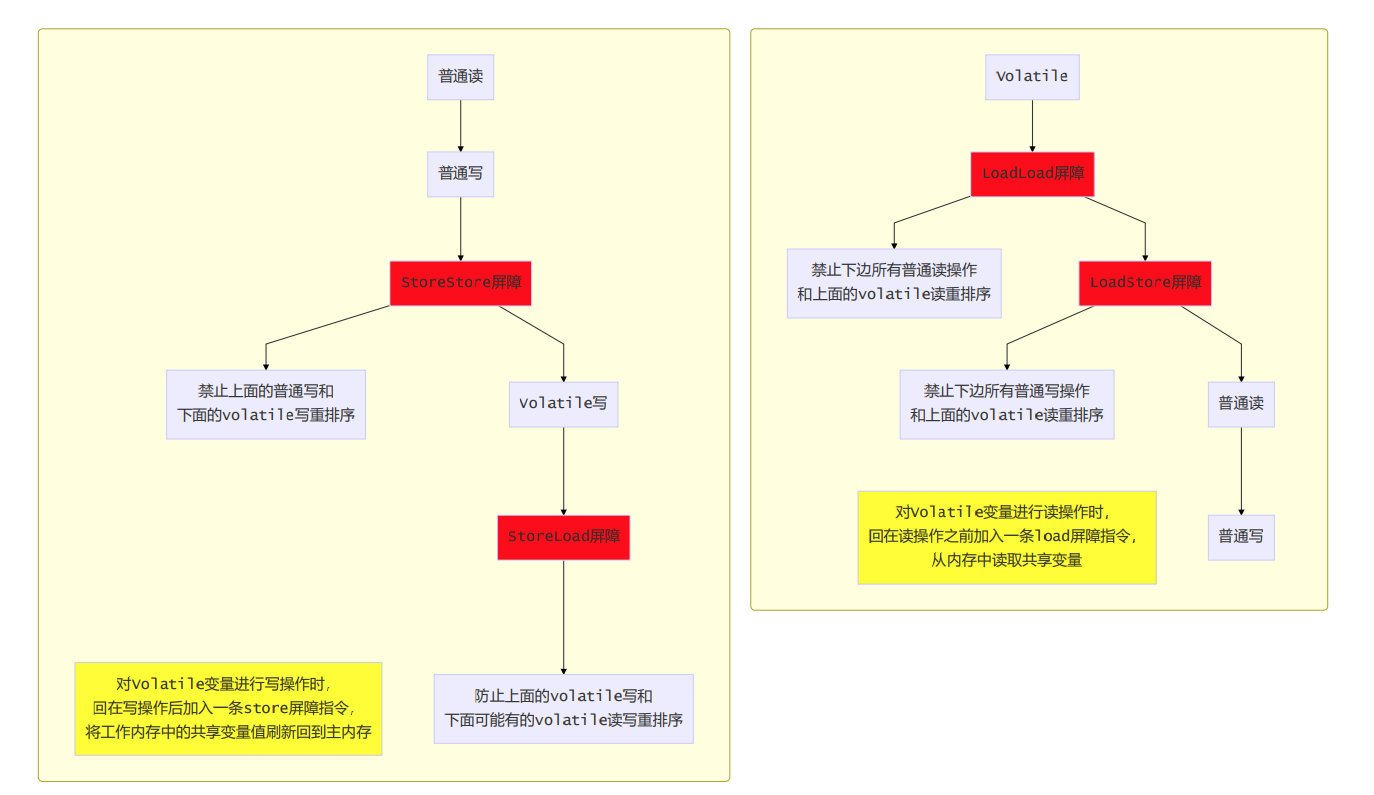 普通读

普通写

StoreStore屏障

禁止上面的普通写和
下面的volatile写重排序

Volatile写

StoreLoad屏障

防止上面的volatile写和
下面可能有的volatile读写重排序

对Volatile变量进行写操作时,
回在写操作后加入一条store屏障指令,
将工作内存中的共享变量值刷新回到主内存

Volatile

LoadLoad屏障

禁止下边所有普通读操作
和上面的volatile读重排序

LoadStore屏障

禁止下边所有普通写操作
和上面的volatile读重排序

普通读

普通写

对Volatile变量进行读操作时,
回在读操作之前加入一条load屏障指令,
从内存中读取共享变量